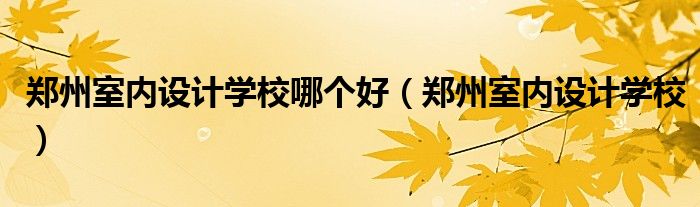 郑州室内设计学校哪个好（郑州室内设计学校）